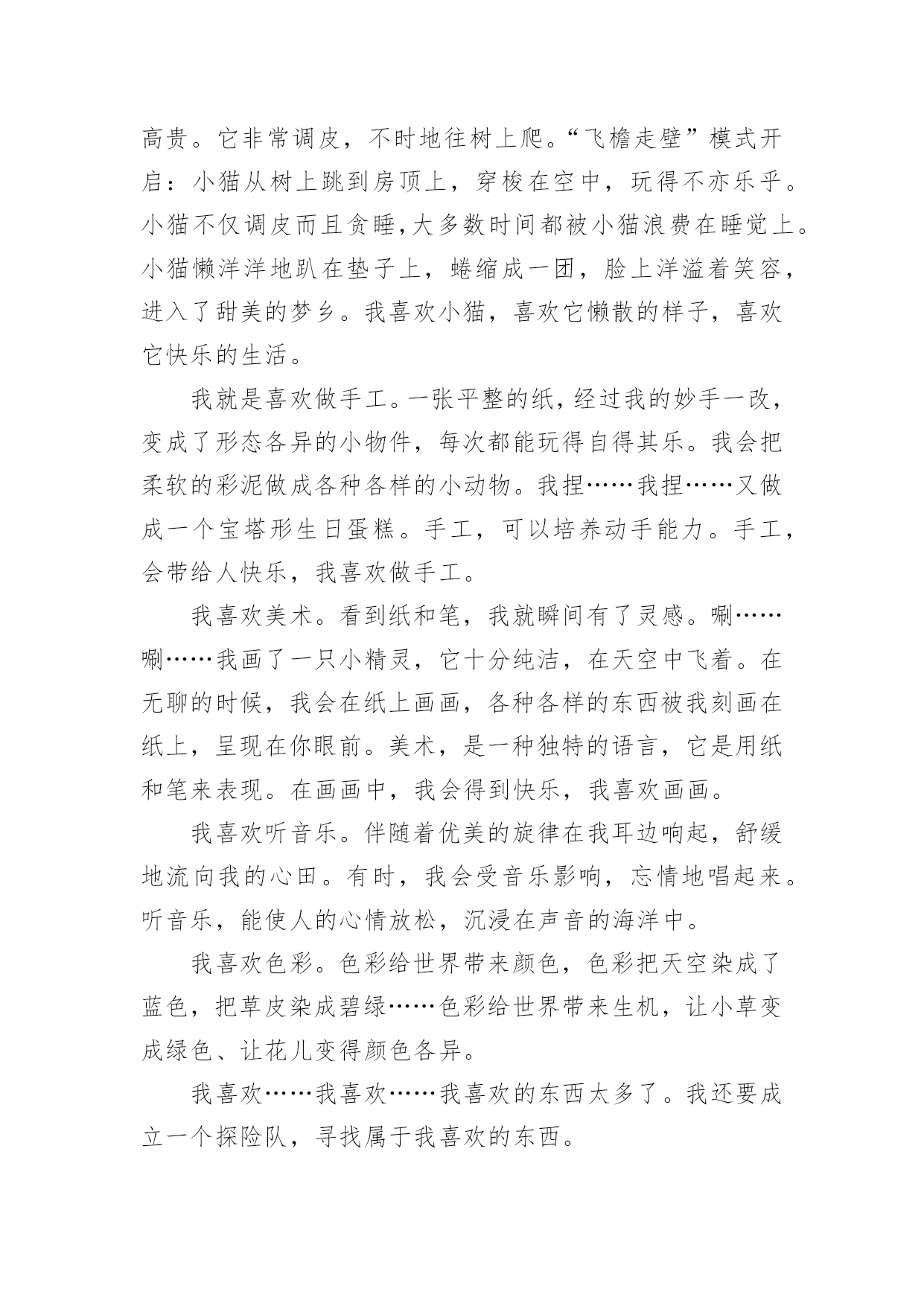 高贵。它非常调皮，不时地往树上爬。“飞檐走壁”模式开启：小猫从树上跳到房顶上，穿梭在空中，玩得不亦乐乎。小猫不仅调皮而且贪睡，大多数时间都被小猫浪费在睡觉上。小猫懒洋洋地趴在垫子上，蜷缩成一团，脸上洋溢着笑容，进入了甜美的梦乡。我喜欢小猫，喜欢它懒散的样子，喜欢它快乐的生活。

我就是喜欢做手工。一张平整的纸，经过我的妙手一改，变成了形态各异的小物件，每次都能玩得自得其乐。我会把柔软的彩泥做成各种各样的小动物。我捏……我捏……又做成一个宝塔形生日蛋糕。手工，可以培养动手能力。手工，会带给人快乐，我喜欢做手工。

我喜欢美术。看到纸和笔，我就瞬间有了灵感。唰……唰……我画了一只小精灵，它十分纯洁，在天空中飞着。在无聊的时候，我会在纸上画画，各种各样的东西被我刻画在纸上，呈现在你眼前。美术，是一种独特的语言，它是用纸和笔来表现。在画画中，我会得到快乐，我喜欢画画。

我喜欢听音乐。伴随着优美的旋律在我耳边响起，舒缓地流向我的心田。有时，我会受音乐影响，忘情地唱起来。听音乐，能使人的心情放松，沉浸在声音的海洋中。

我喜欢色彩。色彩给世界带来颜色，色彩把天空染成了蓝色，把草皮染成碧绿……色彩给世界带来生机，让小草变成绿色、让花儿变得颜色各异。

我喜欢……我喜欢……我喜欢的东西太多了。我还要成立一个探险队，寻找属于我喜欢的东西。